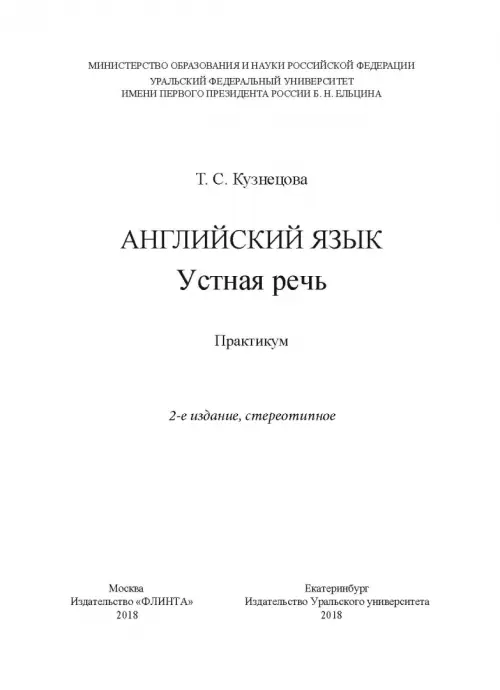 МИНИСТЕРСТВО ОБРАЗОВАНИЯ И НАУКИ РОССИЙСКОЙ ФЕДЕРАЦИИ
УРАЛЬСКИЙ ФЕДЕРАЛЬНЫЙ УНИВЕРСИТЕТ
ИМЕНИ ПЕРВОГО ПРЕЗИДЕНТА РОССИИ Б. Н. ЕЛЬЦИНА

Т. С. Кузнецова

АНГЛИЙСКИЙ ЯЗЫК
Устная речь

Практикум

2-е издание, стереотипное

Москва
Издательство «ФЛИНТА»
2018

Екатеринбург
Издательство Уральского университета
2018